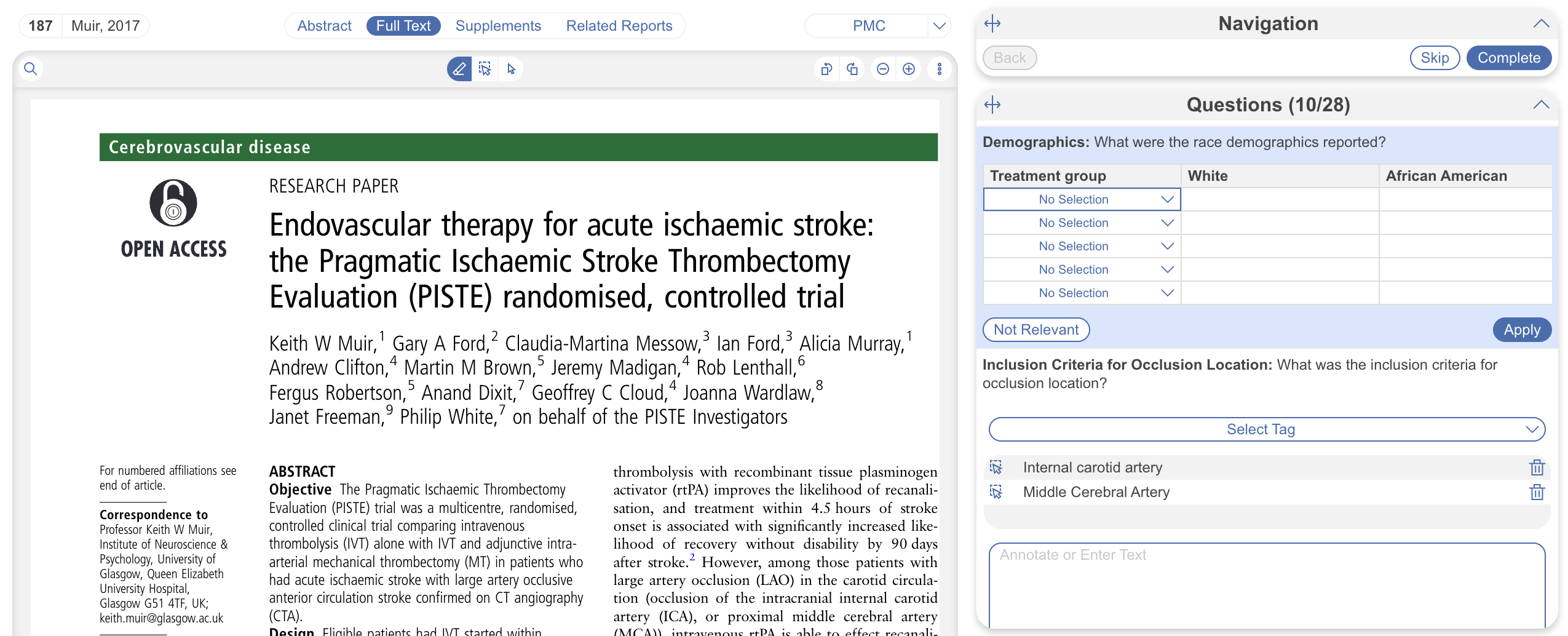 187 Muir, 2017

Abstract Full Text Supplements Related Reports

PMC

Cerebrovascular disease

OPEN ACCESS

RESEARCH PAPER

Endovascular therapy for acute ischaemic stroke: the Pragmatic Ischaemic Stroke Thrombectomy Evaluation (PISTE) randomised, controlled trial

Keith W Muir,$^1$ Gary A Ford,$^2$ Claudia-Martina Messow,$^3$ Ian Ford,$^3$ Alicia Murray,$^1$ Andrew Clifton,$^4$ Martin M Brown,$^5$ Jeremy Madigan,$^4$ Rob Lenthall,$^6$ Fergus Robertson,$^5$ Anand Dixit,$^7$ Geoffrey C Cloud,$^4$ Joanna Wardlaw,$^8$ Janet Freeman,$^9$ Philip White,$^7$ on behalf of the PISTE Investigators

For numbered affiliations see end of article.

Correspondence to
Professor Keith W Muir, Institute of Neuroscience & Psychology, University of Glasgow, Queen Elizabeth University Hospital, Glasgow G51 4TF, UK; keith.muir@glasgow.ac.uk

ABSTRACT
Objective The Pragmatic Ischaemic Thrombectomy Evaluation (PISTE) trial was a multicentre, randomised, controlled clinical trial comparing intravenous thrombolysis (IVT) alone with IVT and adjunctive intra-arterial mechanical thrombectomy (MT) in patients who had acute ischaemic stroke with large artery occlusive anterior circulation stroke confirmed on CT angiography (CTA).
Design Eligible patients had IVT started within

thrombolysis with recombinant tissue plasminogen activator (rtPA) improves the likelihood of recanalisation, and treatment within 4.5 hours of stroke onset is associated with significantly increased likelihood of recovery without disability by 90 days after stroke.$^2$ However, among those patients with large artery occlusion (LAO) in the carotid circulation (occlusion of the intracranial internal carotid artery (ICA), or proximal middle cerebral artery (MCA)), intravenous rtPA is able to effect recanali-

Navigation

Back Skip Complete

Questions (10/28)

Demographics: What were the race demographics reported?

| Treatment group | White | African American |
|---|---|---|
| No Selection | | |
| No Selection | | |
| No Selection | | |
| No Selection | | |
| No Selection | | |

Not Relevant Apply

Inclusion Criteria for Occlusion Location: What was the inclusion criteria for occlusion location?

Select Tag

Internal carotid artery
Middle Cerebral Artery

Annotate or Enter Text